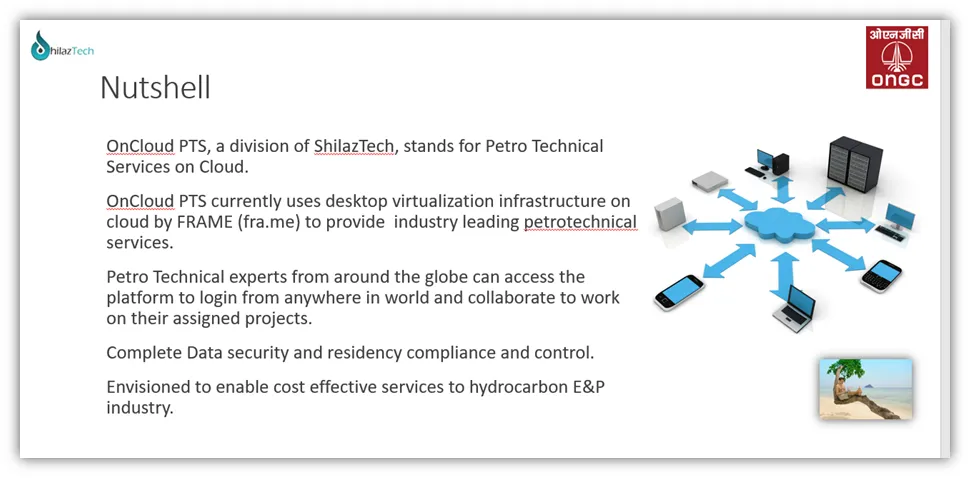 ShilazTech

ओएनजीसी
ONGC

Nutshell

OnCloud PTS, a division of ShilazTech, stands for Petro Technical Services on Cloud.

OnCloud PTS currently uses desktop virtualization infrastructure on cloud by FRAME (fra.me) to provide industry leading petrotechnical services.

Petro Technical experts from around the globe can access the platform to login from anywhere in world and collaborate to work on their assigned projects.

Complete Data security and residency compliance and control.

Envisioned to enable cost effective services to hydrocarbon E&P industry.